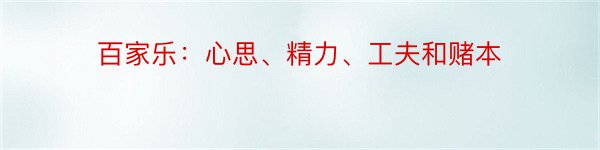 百家乐：心思、精力、工夫和赌本